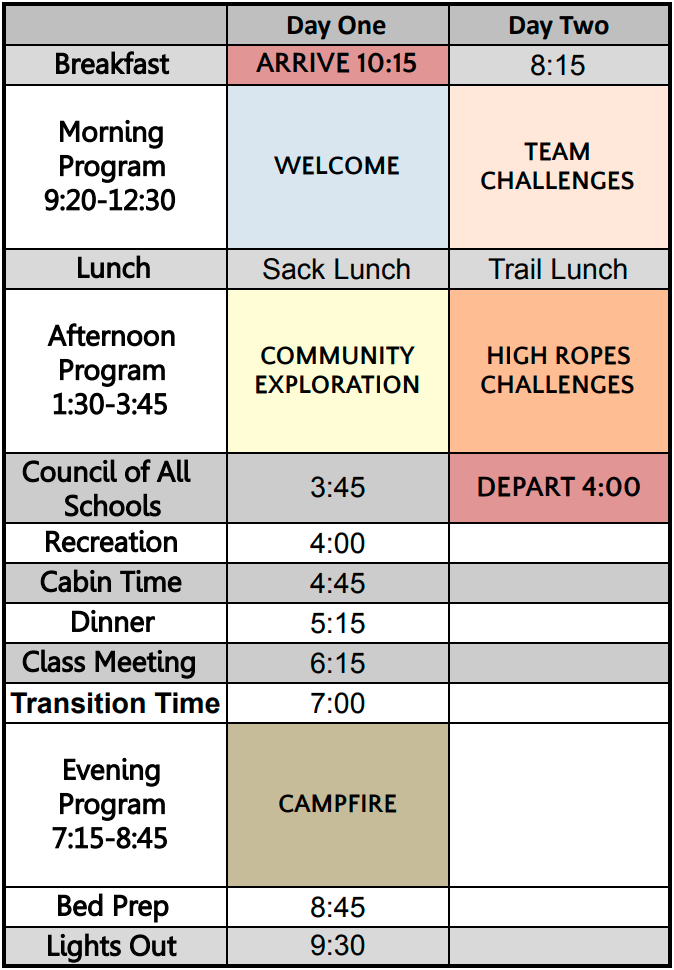 | | Day One | Day Two |
|---|---|---|
| Breakfast | ARRIVE 10:15 | 8:15 |
| Morning Program 9:20-12:30 | WELCOME | TEAM CHALLENGES |
| Lunch | Sack Lunch | Trail Lunch |
| Afternoon Program 1:30-3:45 | COMMUNITY EXPLORATION | HIGH ROPES CHALLENGES |
| Council of All Schools | 3:45 | DEPART 4:00 |
| Recreation | 4:00 | |
| Cabin Time | 4:45 | |
| Dinner | 5:15 | |
| Class Meeting | 6:15 | |
| Transition Time | 7:00 | |
| Evening Program 7:15-8:45 | CAMPFIRE | |
| Bed Prep | 8:45 | |
| Lights Out | 9:30 | |